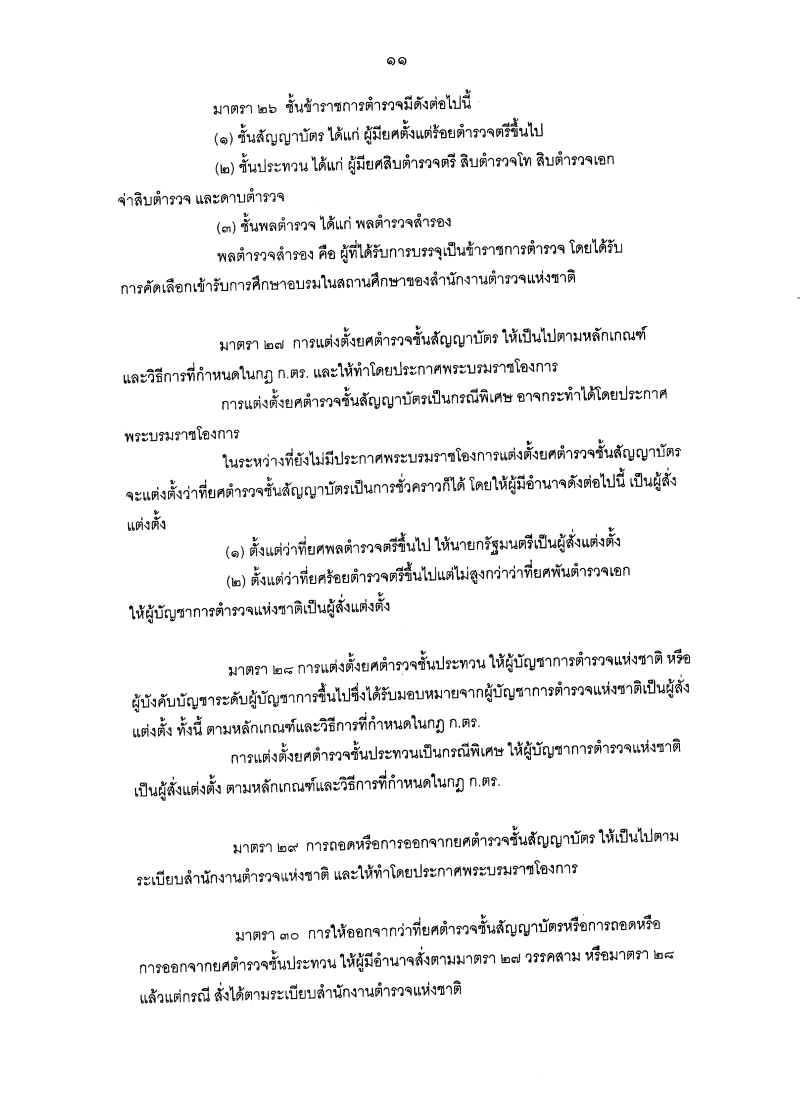 ๑๑

มาตรา ๒๖ ชั้นข้าราชการตำรวจมีดังต่อไปนี้

(๑) ชั้นสัญญาบัตร ได้แก่ ผู้มียศตั้งแต่ร้อยตำรวจตรีขึ้นไป

(๒) ชั้นประทวน ได้แก่ ผู้มียศสิบตำรวจตรี สิบตำรวจโท สิบตำรวจเอก จ่าสิบตำรวจ และดาบตำรวจ

(๓) ชั้นพลตำรวจ ได้แก่ พลตำรวจสำรอง

พลตำรวจสำรอง คือ ผู้ที่ได้รับการบรรจุเป็นข้าราชการตำรวจ โดยได้รับการคัดเลือกเข้ารับการศึกษาอบรมในสถานศึกษาของสำนักงานตำรวจแห่งชาติ

มาตรา ๒๗ การแต่งตั้งยศตำรวจชั้นสัญญาบัตร ให้เป็นไปตามหลักเกณฑ์และวิธีการที่กำหนดในกฎ ก.ตร. และให้ทำโดยประกาศพระบรมราชโองการ

การแต่งตั้งยศตำรวจชั้นสัญญาบัตรเป็นกรณีพิเศษ อาจกระทำได้โดยประกาศพระบรมราชโองการ

ในระหว่างที่ยังไม่มีประกาศพระบรมราชโองการแต่งตั้งยศตำรวจชั้นสัญญาบัตร จะแต่งตั้งว่าที่ยศตำรวจชั้นสัญญาบัตรเป็นการชั่วคราวก็ได้ โดยให้ผู้มีอำนาจดังต่อไปนี้ เป็นผู้สั่งแต่งตั้ง

(๑) ตั้งแต่ว่าที่ยศพลตำรวจตรีขึ้นไป ให้นายกรัฐมนตรีเป็นผู้สั่งแต่งตั้ง

(๒) ตั้งแต่ว่าที่ยศร้อยตำรวจตรีขึ้นไปแต่ไม่สูงกว่าว่าที่ยศพันตำรวจเอก ให้ผู้บัญชาการตำรวจแห่งชาติเป็นผู้สั่งแต่งตั้ง

มาตรา ๒๘ การแต่งตั้งยศตำรวจชั้นประทวน ให้ผู้บัญชาการตำรวจแห่งชาติ หรือผู้บังคับบัญชาระดับผู้บัญชาการขึ้นไปซึ่งได้รับมอบหมายจากผู้บัญชาการตำรวจแห่งชาติเป็นผู้สั่งแต่งตั้ง ทั้งนี้ ตามหลักเกณฑ์และวิธีการที่กำหนดในกฎ ก.ตร.

การแต่งตั้งยศตำรวจชั้นประทวนเป็นกรณีพิเศษ ให้ผู้บัญชาการตำรวจแห่งชาติเป็นผู้สั่งแต่งตั้ง ตามหลักเกณฑ์และวิธีการที่กำหนดในกฎ ก.ตร.

มาตรา ๒๙ การถอดหรือการออกจากยศตำรวจชั้นสัญญาบัตร ให้เป็นไปตามระเบียบสำนักงานตำรวจแห่งชาติ และให้ทำโดยประกาศพระบรมราชโองการ

มาตรา ๓๐ การให้ออกจากว่าที่ยศตำรวจชั้นสัญญาบัตรหรือการถอดหรือการออกจากยศตำรวจชั้นประทวน ให้ผู้มีอำนาจสั่งตามมาตรา ๒๗ วรรคสาม หรือมาตรา ๒๘ แล้วแต่กรณี สั่งได้ตามระเบียบสำนักงานตำรวจแห่งชาติ